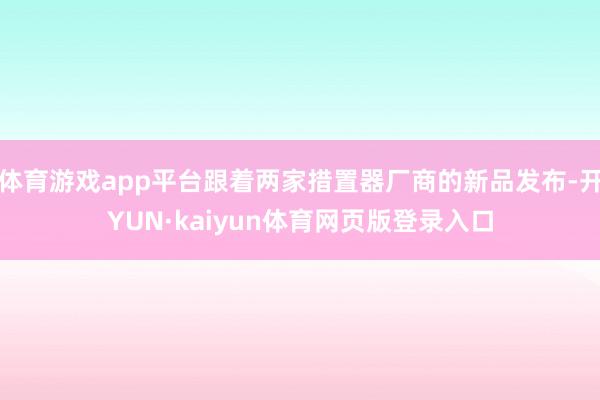 体育游戏app平台跟着两家措置器厂商的新品发布-开YUN·kaiyun体育网页版登录入口